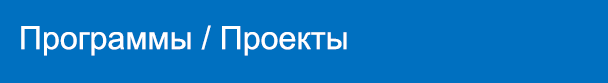 Программы / Проекты